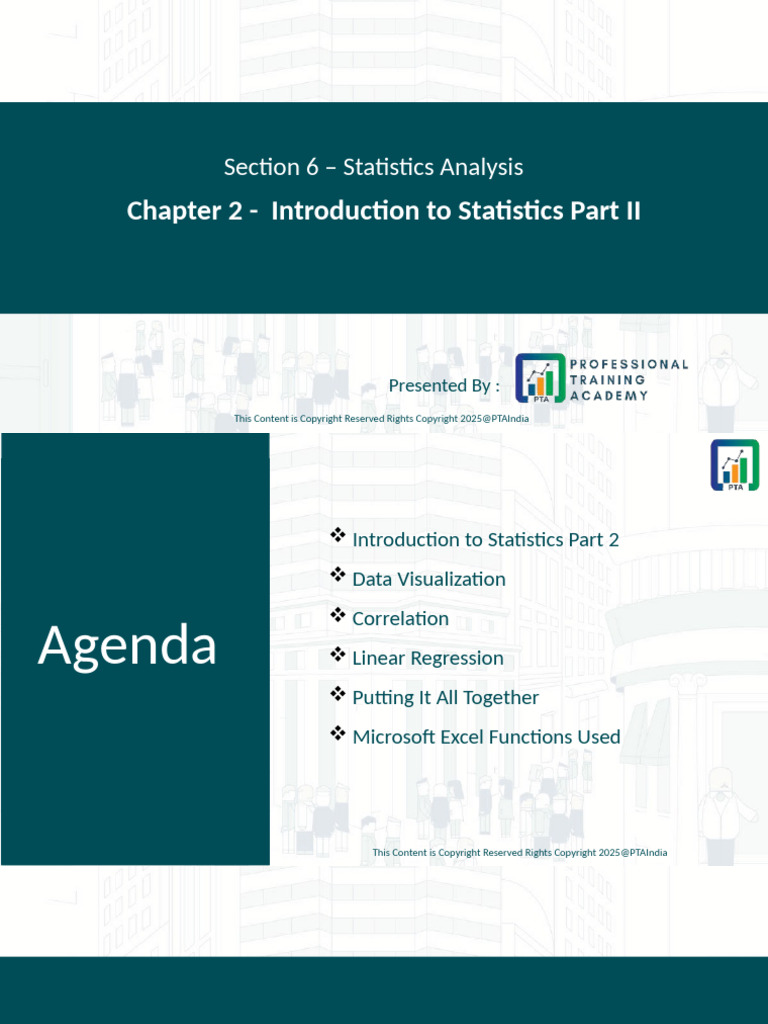 Section 6 – Statistics Analysis

Chapter 2 - Introduction to Statistics Part II

Presented By :

PTA

PROFESSIONAL TRAINING ACADEMY

This Content is Copyright Reserved Rights Copyright 2025@PTAIndia

PTA

Agenda

❖ Introduction to Statistics Part 2
❖ Data Visualization
❖ Correlation
❖ Linear Regression
❖ Putting It All Together
❖ Microsoft Excel Functions Used

This Content is Copyright Reserved Rights Copyright 2025@PTAIndia